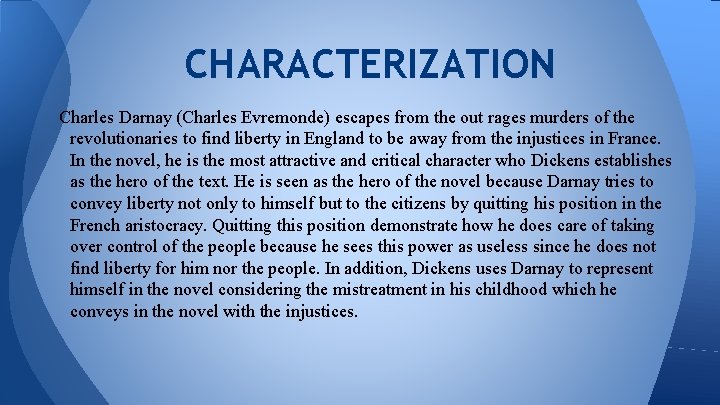 CHARACTERIZATION

Charles Darnay (Charles Evremonde) escapes from the out rages murders of the revolutionaries to find liberty in England to be away from the injustices in France. In the novel, he is the most attractive and critical character who Dickens establishes as the hero of the text. He is seen as the hero of the novel because Darnay tries to convey liberty not only to himself but to the citizens by quitting his position in the French aristocracy. Quitting this position demonstrate how he does care of taking over control of the people because he sees this power as useless since he does not find liberty for him nor the people. In addition, Dickens uses Darnay to represent himself in the novel considering the mistreatment in his childhood which he conveys in the novel with the injustices.